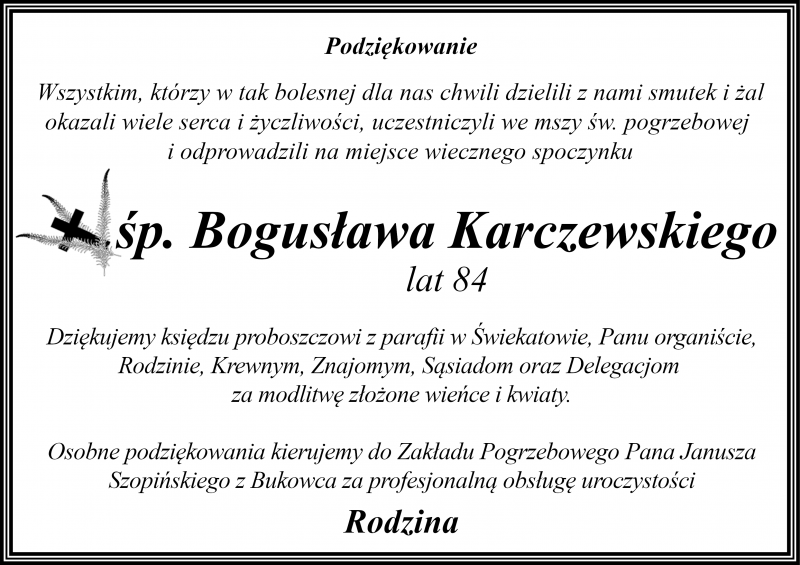 Podziękowanie

Wszystkim, którzy w tak bolesnej dla nas chwili dzielili z nami smutek i żal okazali wiele serca i życzliwości, uczestniczyli we mszy św. pogrzebowej i odprowadzili na miejsce wiecznego spoczynku

śp. Bogusława Karczewskiego
lat 84

Dziękujemy księdzu proboszczowi z parafii w Świekatowie, Panu organiście, Rodzinie, Krewnym, Znajomym, Sąsiadom oraz Delegacjom za modlitwę złożone wieńce i kwiaty.

Osobne podziękowania kierujemy do Zakładu Pogrzebowego Pana Janusza Szopińskiego z Bukowca za profesjonalną obsługę uroczystości

Rodzina